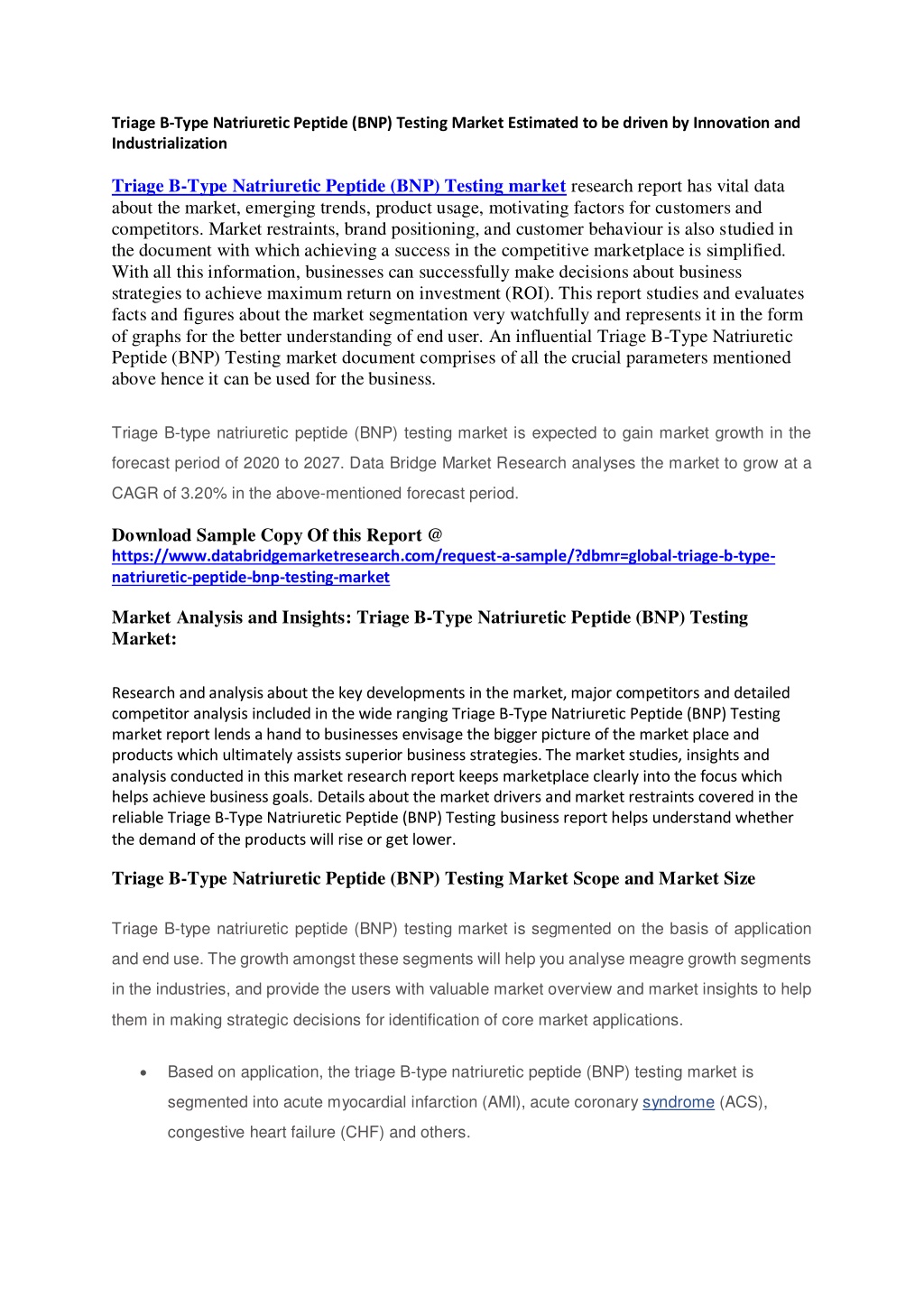 Triage B-Type Natriuretic Peptide (BNP) Testing Market Estimated to be driven by Innovation and Industrialization

Triage B-Type Natriuretic Peptide (BNP) Testing market research report has vital data about the market, emerging trends, product usage, motivating factors for customers and competitors. Market restraints, brand positioning, and customer behaviour is also studied in the document with which achieving a success in the competitive marketplace is simplified. With all this information, businesses can successfully make decisions about business strategies to achieve maximum return on investment (ROI). This report studies and evaluates facts and figures about the market segmentation very watchfully and represents it in the form of graphs for the better understanding of end user. An influential Triage B-Type Natriuretic Peptide (BNP) Testing market document comprises of all the crucial parameters mentioned above hence it can be used for the business.

Triage B-type natriuretic peptide (BNP) testing market is expected to gain market growth in the forecast period of 2020 to 2027. Data Bridge Market Research analyses the market to grow at a CAGR of 3.20% in the above-mentioned forecast period.

Download Sample Copy Of this Report @
https://www.databridgemarketresearch.com/request-a-sample/?dbmr=global-triage-b-type-natriuretic-peptide-bnp-testing-market

Market Analysis and Insights: Triage B-Type Natriuretic Peptide (BNP) Testing Market:

Research and analysis about the key developments in the market, major competitors and detailed competitor analysis included in the wide ranging Triage B-Type Natriuretic Peptide (BNP) Testing market report lends a hand to businesses envisage the bigger picture of the market place and products which ultimately assists superior business strategies. The market studies, insights and analysis conducted in this market research report keeps marketplace clearly into the focus which helps achieve business goals. Details about the market drivers and market restraints covered in the reliable Triage B-Type Natriuretic Peptide (BNP) Testing business report helps understand whether the demand of the products will rise or get lower.

Triage B-Type Natriuretic Peptide (BNP) Testing Market Scope and Market Size

Triage B-type natriuretic peptide (BNP) testing market is segmented on the basis of application and end use. The growth amongst these segments will help you analyse meagre growth segments in the industries, and provide the users with valuable market overview and market insights to help them in making strategic decisions for identification of core market applications.

• Based on application, the triage B-type natriuretic peptide (BNP) testing market is segmented into acute myocardial infarction (AMI), acute coronary syndrome (ACS), congestive heart failure (CHF) and others.